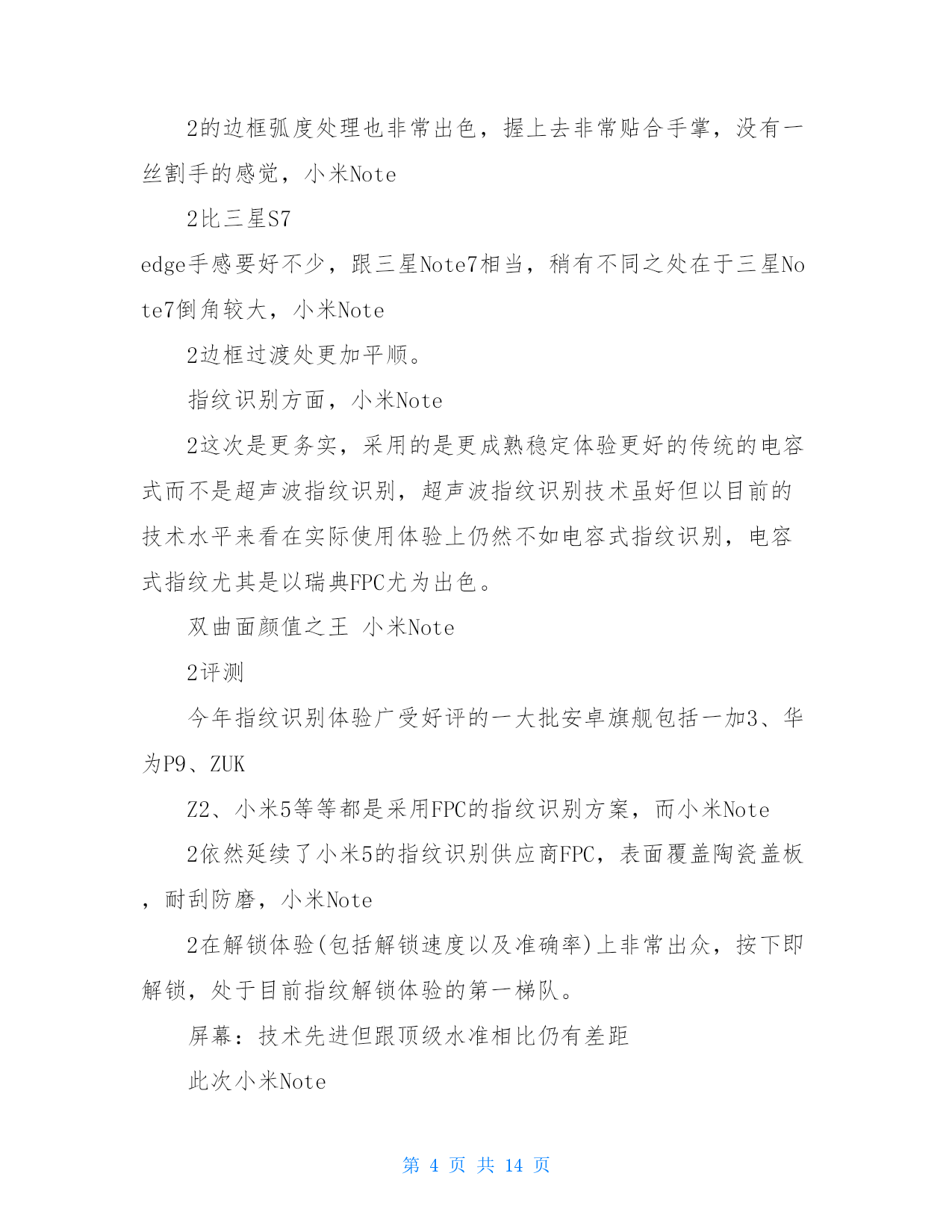 2的边框弧度处理也非常出色，握上去非常贴合手掌，没有一丝割手的感觉，小米Note

2比三星S7

edge手感要好不少，跟三星Note7相当，稍有不同之处在于三星Note7倒角较大，小米Note

2边框过渡处更加平顺。

指纹识别方面，小米Note

2这次是更务实，采用的是更成熟稳定体验更好的传统的电容式而不是超声波指纹识别，超声波指纹识别技术虽好但以目前的技术水平来看在实际使用体验上仍然不如电容式指纹识别，电容式指纹尤其是以瑞典FPC尤为出色。

双曲面颜值之王 小米Note

2评测

今年指纹识别体验广受好评的一大批安卓旗舰包括一加3、华为P9、ZUK

Z2、小米5等等都是采用FPC的指纹识别方案，而小米Note

2依然延续了小米5的指纹识别供应商FPC，表面覆盖陶瓷盖板，耐刮防磨，小米Note

2在解锁体验(包括解锁速度以及准确率)上非常出众，按下即解锁，处于目前指纹解锁体验的第一梯队。

屏幕：技术先进但跟顶级水准相比仍有差距

此次小米Note

第 4 页 共 14 页